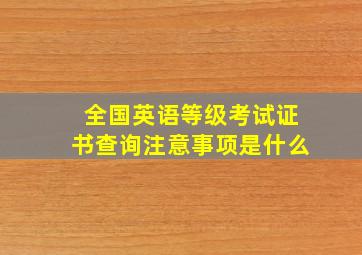 全国英语等级考试证书查询注意事项是什么